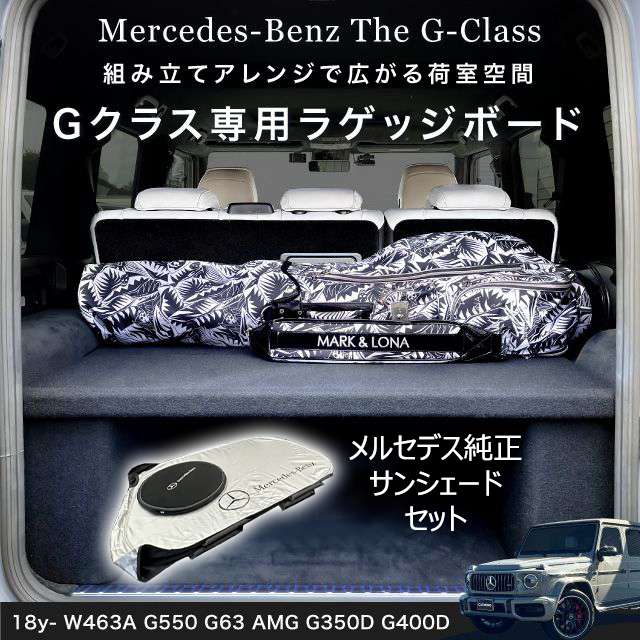 Mercedes-Benz The G-Class
組み立てアレンジで広がる荷室空間
Gクラス専用ラゲッジボード

MARK & LONA

Mercedes-Benz

メルセデス純正
サンシェード
セット

18y- W463A G550 G63 AMG G350D G400D